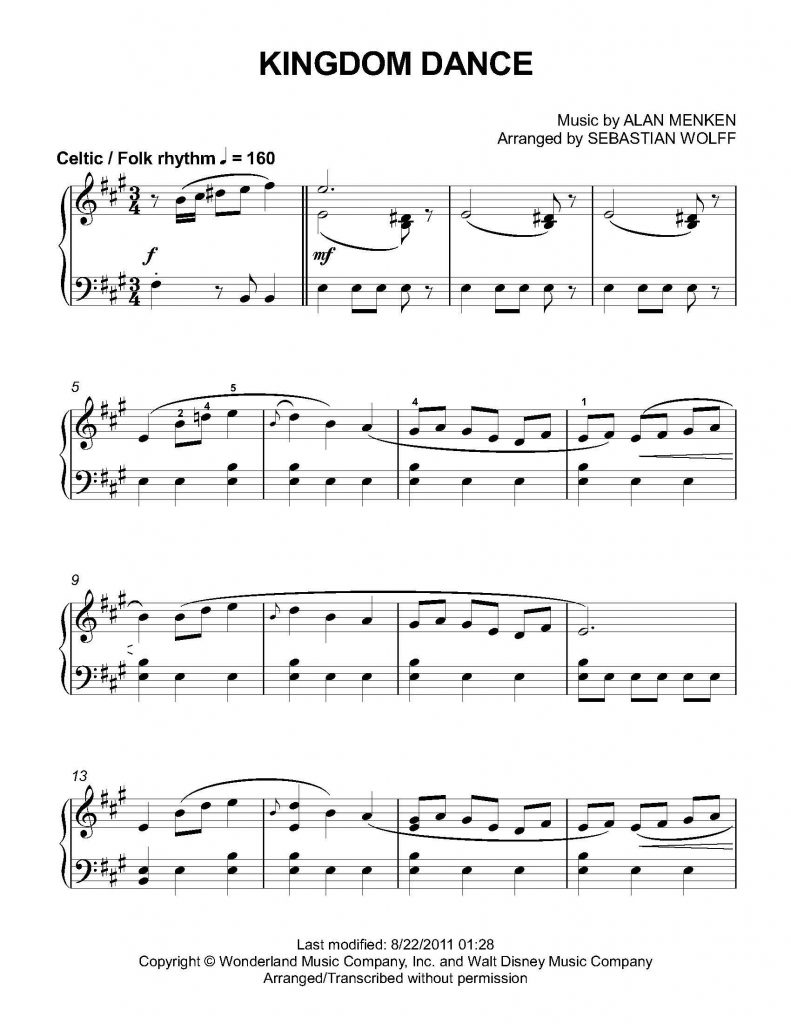 KINGDOM DANCE

Music by ALAN MENKEN
Arranged by SEBASTIAN WOLFF

Celtic / Folk rhythm ♩ = 160

f

mf

5

2 4

5

4

1

9

13

Last modified: 8/22/2011 01:28
Copyright © Wonderland Music Company, Inc. and Walt Disney Music Company
Arranged/Transcribed without permission